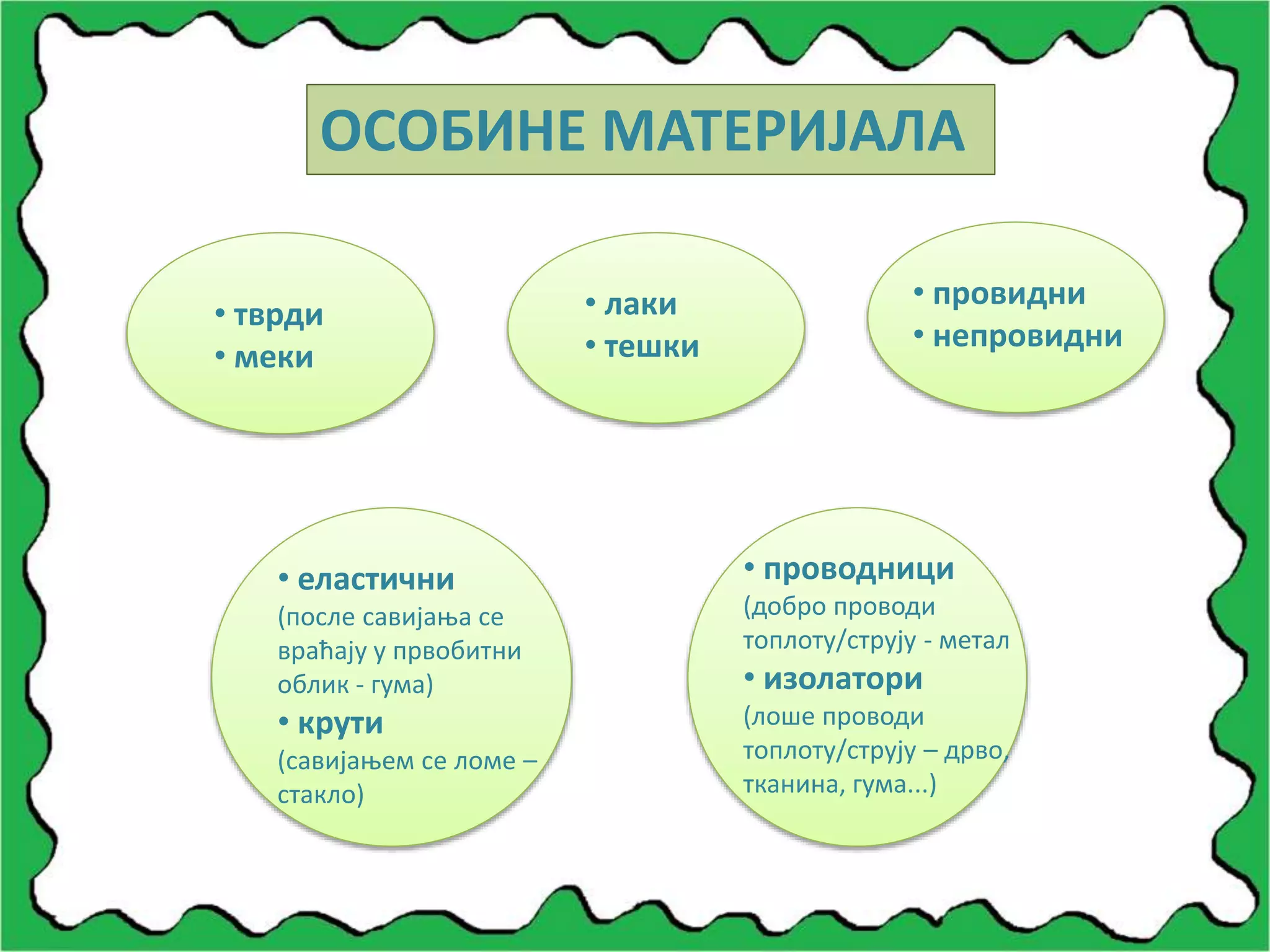 ОСОБИНЕ МАТЕРИЈАЛА

• тврди
• меки

• лаки
• тешки

• провидни
• непровидни

• еластични
(после савијања се враћају у првобитни облик - гума)
• крути
(савијањем се ломе – стакло)

• проводници
(добро проводи топлоту/струју - метал
• изолатори
(лоше проводи топлоту/струју – дрво, тканина, гума...)